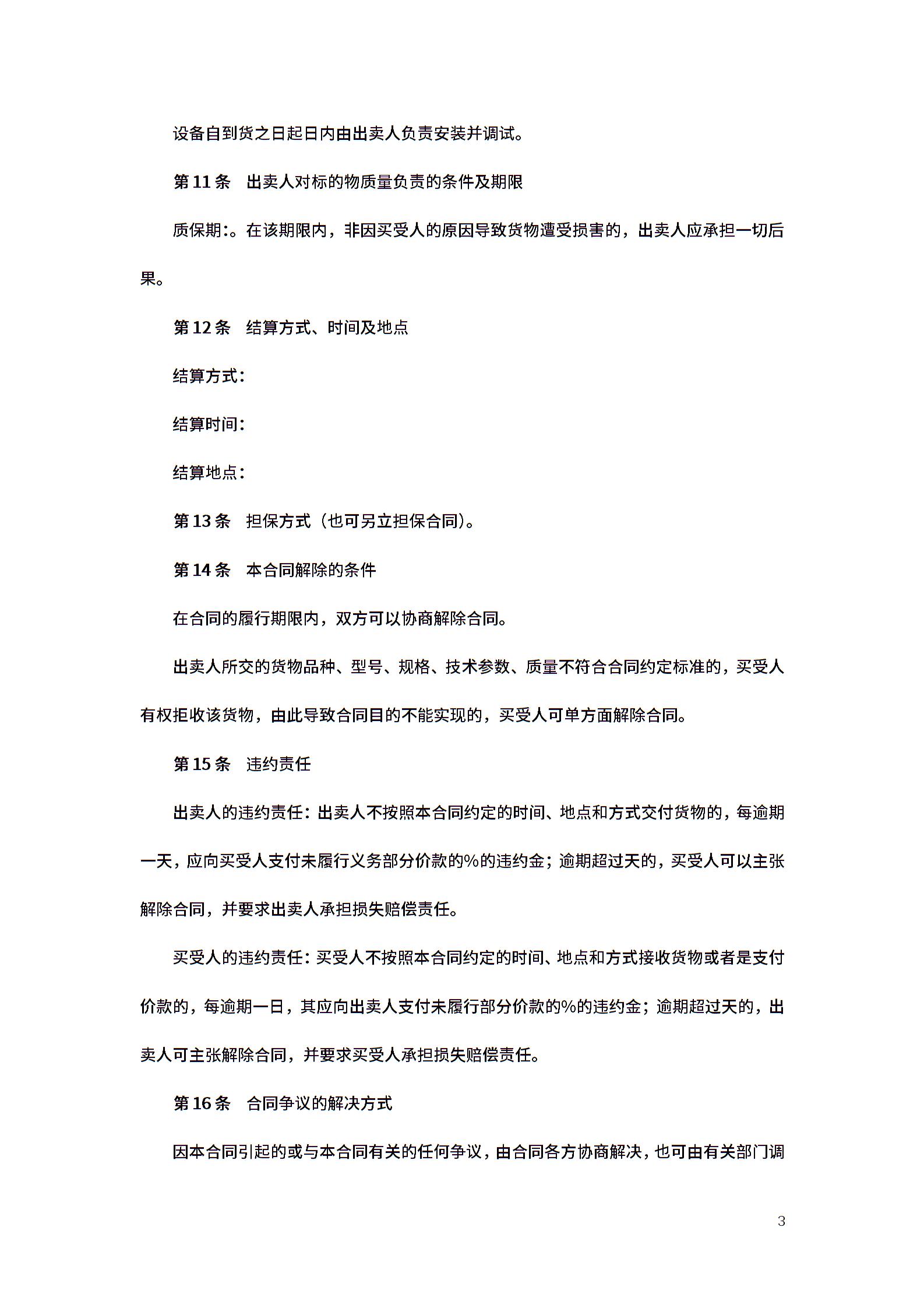 设备自到货之日起日内由出卖人负责安装并调试。

第 11 条　出卖人对标的物质量负责的条件及期限

质保期:。在该期限内，非因买受人的原因导致货物遭受损害的，出卖人应承担一切后果。

第 12 条　结算方式、时间及地点

结算方式：

结算时间：

结算地点：

第 13 条　担保方式（也可另立担保合同）。

第 14 条　本合同解除的条件

在合同的履行期限内，双方可以协商解除合同。

出卖人所交的货物品种、型号、规格、技术参数、质量不符合合同约定标准的，买受人有权拒收该货物，由此导致合同目的不能实现的，买受人可单方面解除合同。

第 15 条　违约责任

出卖人的违约责任：出卖人不按照本合同约定的时间、地点和方式交付货物的，每逾期一天，应向买受人支付未履行义务部分价款的%的违约金；逾期超过天的，买受人可以主张解除合同，并要求出卖人承担损失赔偿责任。

买受人的违约责任：买受人不按照本合同约定的时间、地点和方式接收货物或者是支付价款的，每逾期一日，其应向出卖人支付未履行部分价款的%的违约金；逾期超过天的，出卖人可主张解除合同，并要求买受人承担损失赔偿责任。

第 16 条　合同争议的解决方式

因本合同引起的或与本合同有关的任何争议，由合同各方协商解决，也可由有关部门调

3